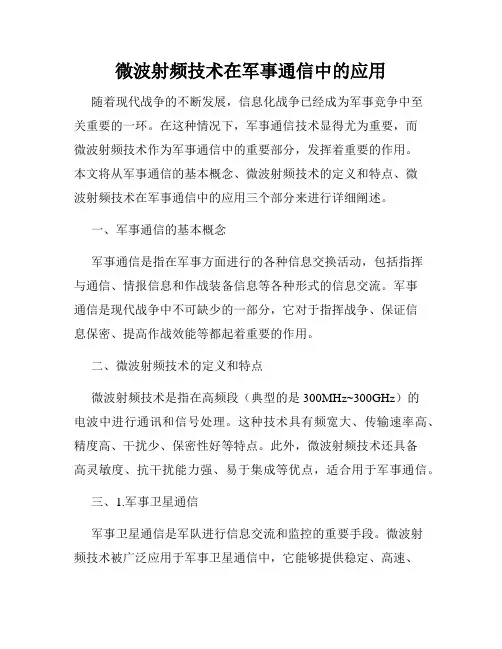 微波射频技术在军事通信中的应用

随着现代战争的不断发展，信息化战争已经成为军事竞争中至关重要的一环。在这种情况下，军事通信技术显得尤为重要，而微波射频技术作为军事通信中的重要部分，发挥着重要的作用。本文将从军事通信的基本概念、微波射频技术的定义和特点、微波射频技术在军事通信中的应用三个部分来进行详细阐述。

一、军事通信的基本概念

军事通信是指在军事方面进行的各种信息交换活动，包括指挥与通信、情报信息和作战装备信息等各种形式的信息交流。军事通信是现代战争中不可缺少的一部分，它对于指挥战争、保证信息保密、提高作战效能等都起着重要的作用。

二、微波射频技术的定义和特点

微波射频技术是指在高频段（典型的是 300MHz~300GHz）的电波中进行通讯和信号处理。这种技术具有频宽大、传输速率高、精度高、干扰少、保密性好等特点。此外，微波射频技术还具备高灵敏度、抗干扰能力强、易于集成等优点，适合用于军事通信。

三、1.军事卫星通信

军事卫星通信是军队进行信息交流和监控的重要手段。微波射频技术被广泛应用于军事卫星通信中，它能够提供稳定、高速、